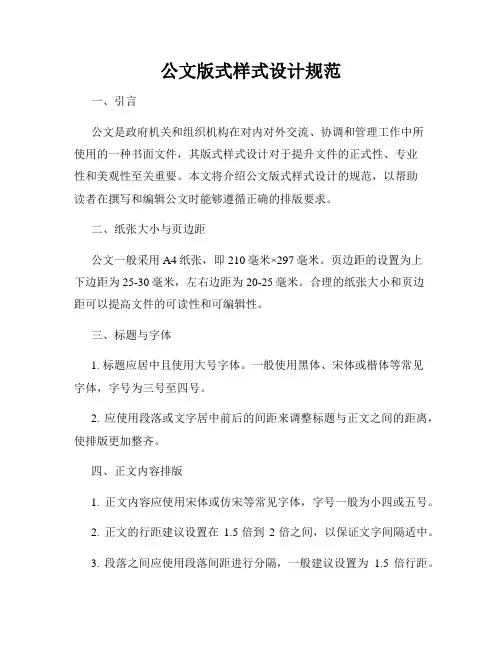 公文版式样式设计规范

一、引言

公文是政府机关和组织机构在对内对外交流、协调和管理工作中所使用的一种书面文件，其版式样式设计对于提升文件的正式性、专业性和美观性至关重要。本文将介绍公文版式样式设计的规范，以帮助读者在撰写和编辑公文时能够遵循正确的排版要求。

二、纸张大小与页边距

公文一般采用 A4 纸张，即 210 毫米×297 毫米。页边距的设置为上下边距为 25-30 毫米，左右边距为 20-25 毫米。合理的纸张大小和页边距可以提高文件的可读性和可编辑性。

三、标题与字体

1. 标题应居中且使用大号字体。一般使用黑体、宋体或楷体等常见字体，字号为三号至四号。

2. 应使用段落或文字居中前后的间距来调整标题与正文之间的距离，使排版更加整齐。

四、正文内容排版

1. 正文内容应使用宋体或仿宋等常见字体，字号一般为小四或五号。

2. 正文的行距建议设置在 1.5 倍到 2 倍之间，以保证文字间隔适中。

3. 段落之间应使用段落间距进行分隔，一般建议设置为 1.5 倍行距。